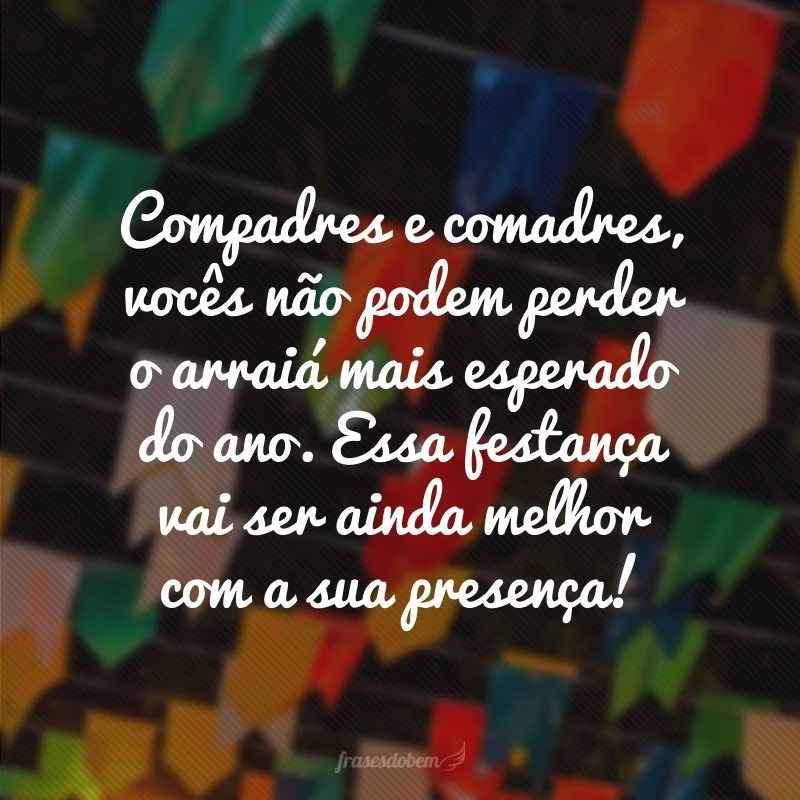 Compadres e comadres, vocês não podem perder o arraiá mais esperado do ano. Essa festança vai ser ainda melhor com a sua presença!

frasesdobem